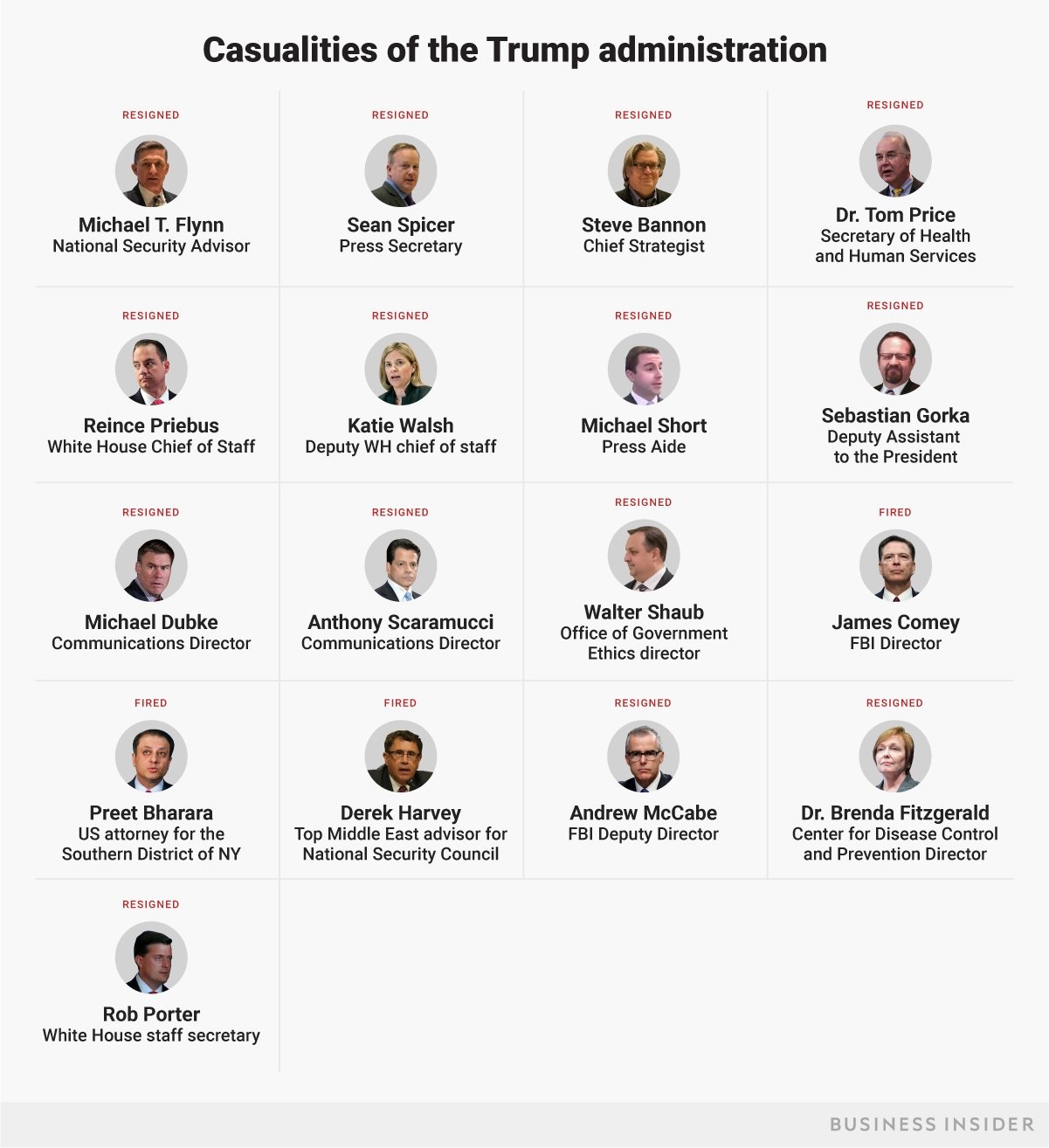 Casualities of the Trump administration

RESIGNED
Michael T. Flynn
National Security Advisor

RESIGNED
Sean Spicer
Press Secretary

RESIGNED
Steve Bannon
Chief Strategist

RESIGNED
Dr. Tom Price
Secretary of Health and Human Services

RESIGNED
Reince Priebus
White House Chief of Staff

RESIGNED
Katie Walsh
Deputy WH chief of staff

RESIGNED
Michael Short
Press Aide

RESIGNED
Sebastian Gorka
Deputy Assistant to the President

RESIGNED
Michael Dubke
Communications Director

RESIGNED
Anthony Scaramucci
Communications Director

RESIGNED
Walter Shaub
Office of Government Ethics director

FIRED
James Comey
FBI Director

FIRED
Preet Bharara
US attorney for the Southern District of NY

FIRED
Derek Harvey
Top Middle East advisor for National Security Council

RESIGNED
Andrew McCabe
FBI Deputy Director

RESIGNED
Dr. Brenda Fitzgerald
Center for Disease Control and Prevention Director

RESIGNED
Rob Porter
White House staff secretary

BUSINESS INSIDER